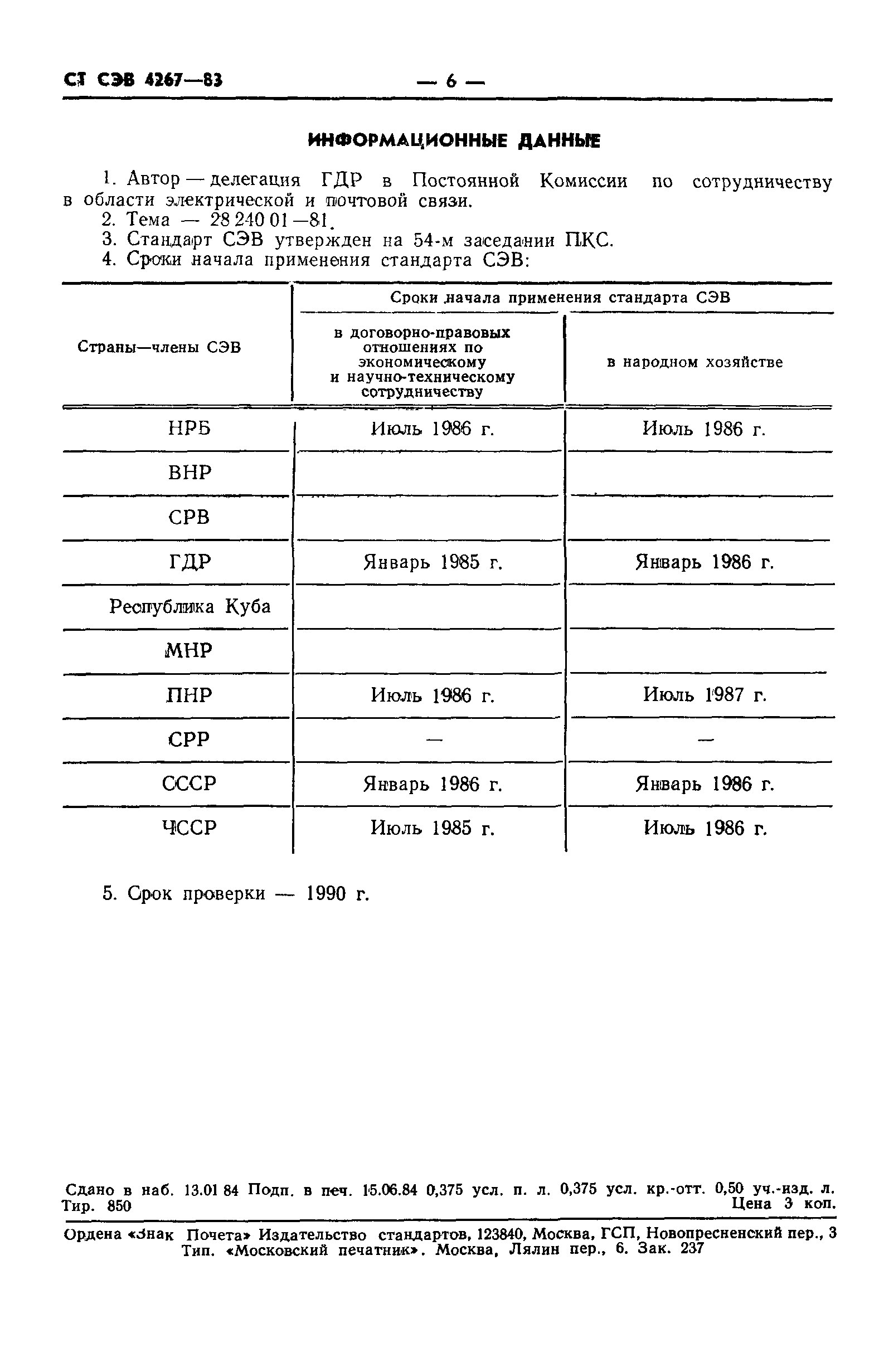 СТ СЭВ 4267—83 — 6 —

ИНФОРМАЦИОННЫЕ ДАННЫЕ

1. Автор — делегация ГДР в Постоянной Комиссии по сотрудничеству в области электрической и почтовой связи.
2. Тема — 28 240 01—81.
3. Стандарт СЭВ утвержден на 54-м заседании ПКС.
4. Сроки начала применения стандарта СЭВ:

| Страны—члены СЭВ | Сроки начала применения стандарта СЭВ: в договорно-правовых отношениях по экономическому и научно-техническому сотрудничеству | Сроки начала применения стандарта СЭВ: в народном хозяйстве |
|---|---|---|
| НРБ | Июль 1986 г. | Июль 1986 г. |
| ВНР | | |
| СРВ | | |
| ГДР | Январь 1985 г. | Январь 1986 г. |
| Республика Куба | | |
| МНР | | |
| ПНР | Июль 1986 г. | Июль 1987 г. |
| СРР | — | — |
| СССР | Январь 1986 г. | Январь 1986 г. |
| ЧССР | Июль 1985 г. | Июль 1986 г. |

5. Срок проверки — 1990 г.

Сдано в наб. 13.01 84 Подп. в печ. 15.06.84 0,375 усл. п. л. 0,375 усл. кр.-отт. 0,50 уч.-изд. л. Тир. 850 Цена 3 коп.

Ордена «Знак Почета» Издательство стандартов, 123840, Москва, ГСП, Новопресненский пер., 3
Тип. «Московский печатник». Москва, Лялин пер., 6. Зак. 237